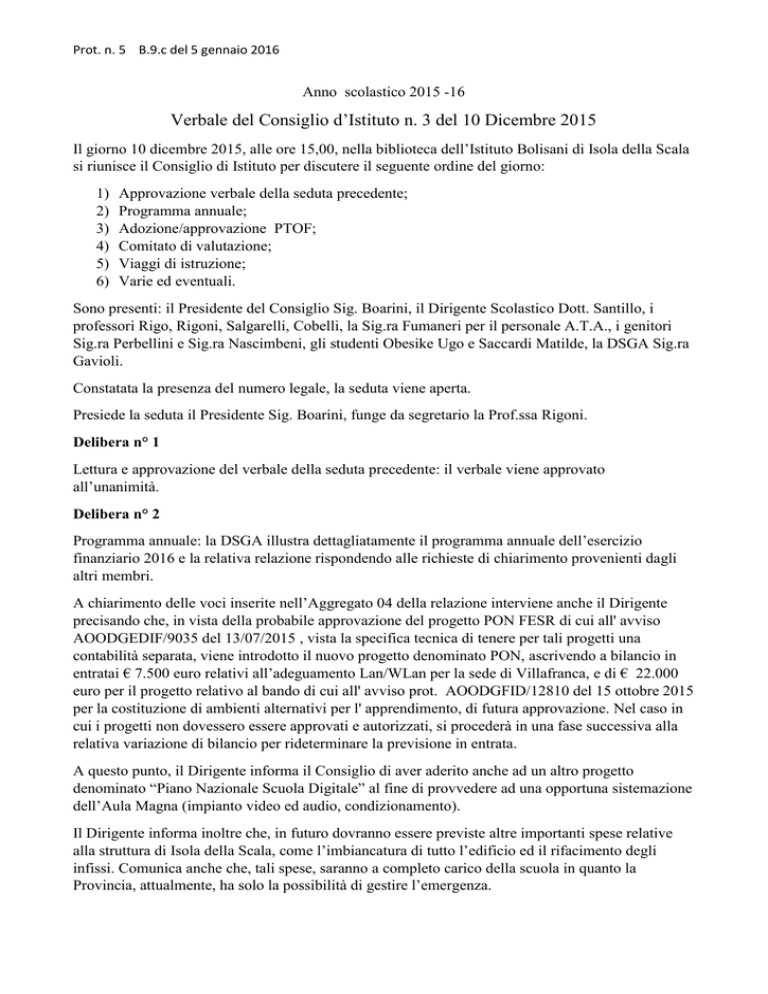 Prot. n. 5 B.9.c del 5 gennaio 2016

Anno scolastico 2015 -16

Verbale del Consiglio d'Istituto n. 3 del 10 Dicembre 2015

Il giorno 10 dicembre 2015, alle ore 15,00, nella biblioteca dell'Istituto Bolisani di Isola della Scala si riunisce il Consiglio di Istituto per discutere il seguente ordine del giorno:

1) Approvazione verbale della seduta precedente;
2) Programma annuale;
3) Adozione/approvazione PTOF;
4) Comitato di valutazione;
5) Viaggi di istruzione;
6) Varie ed eventuali.

Sono presenti: il Presidente del Consiglio Sig. Boarini, il Dirigente Scolastico Dott. Santillo, i professori Rigo, Rigoni, Salgarelli, Cobelli, la Sig.ra Fumaneri per il personale A.T.A., i genitori Sig.ra Perbellini e Sig.ra Nascimbeni, gli studenti Obesike Ugo e Saccardi Matilde, la DSGA Sig.ra Gavioli.

Constatata la presenza del numero legale, la seduta viene aperta.

Presiede la seduta il Presidente Sig. Boarini, funge da segretario la Prof.ssa Rigoni.

Delibera n° 1

Lettura e approvazione del verbale della seduta precedente: il verbale viene approvato all'unanimità.

Delibera n° 2

Programma annuale: la DSGA illustra dettagliatamente il programma annuale dell'esercizio finanziario 2016 e la relativa relazione rispondendo alle richieste di chiarimento provenienti dagli altri membri.

A chiarimento delle voci inserite nell'Aggregato 04 della relazione interviene anche il Dirigente precisando che, in vista della probabile approvazione del progetto PON FESR di cui all' avviso AOODGEDIF/9035 del 13/07/2015 , vista la specifica tecnica di tenere per tali progetti una contabilità separata, viene introdotto il nuovo progetto denominato PON, ascrivendo a bilancio in entratai € 7.500 euro relativi all'adeguamento Lan/WLan per la sede di Villafranca, e di € 22.000 euro per il progetto relativo al bando di cui all' avviso prot. AOODGFID/12810 del 15 ottobre 2015 per la costituzione di ambienti alternativi per l' apprendimento, di futura approvazione. Nel caso in cui i progetti non dovessero essere approvati e autorizzati, si procederà in una fase successiva alla relativa variazione di bilancio per rideterminare la previsione in entrata.

A questo punto, il Dirigente informa il Consiglio di aver aderito anche ad un altro progetto denominato "Piano Nazionale Scuola Digitale" al fine di provvedere ad una opportuna sistemazione dell'Aula Magna (impianto video ed audio, condizionamento).

Il Dirigente informa inoltre che, in futuro dovranno essere previste altre importanti spese relative alla struttura di Isola della Scala, come l'imbiancatura di tutto l'edificio ed il rifacimento degli infissi. Comunica anche che, tali spese, saranno a completo carico della scuola in quanto la Provincia, attualmente, ha solo la possibilità di gestire l'emergenza.